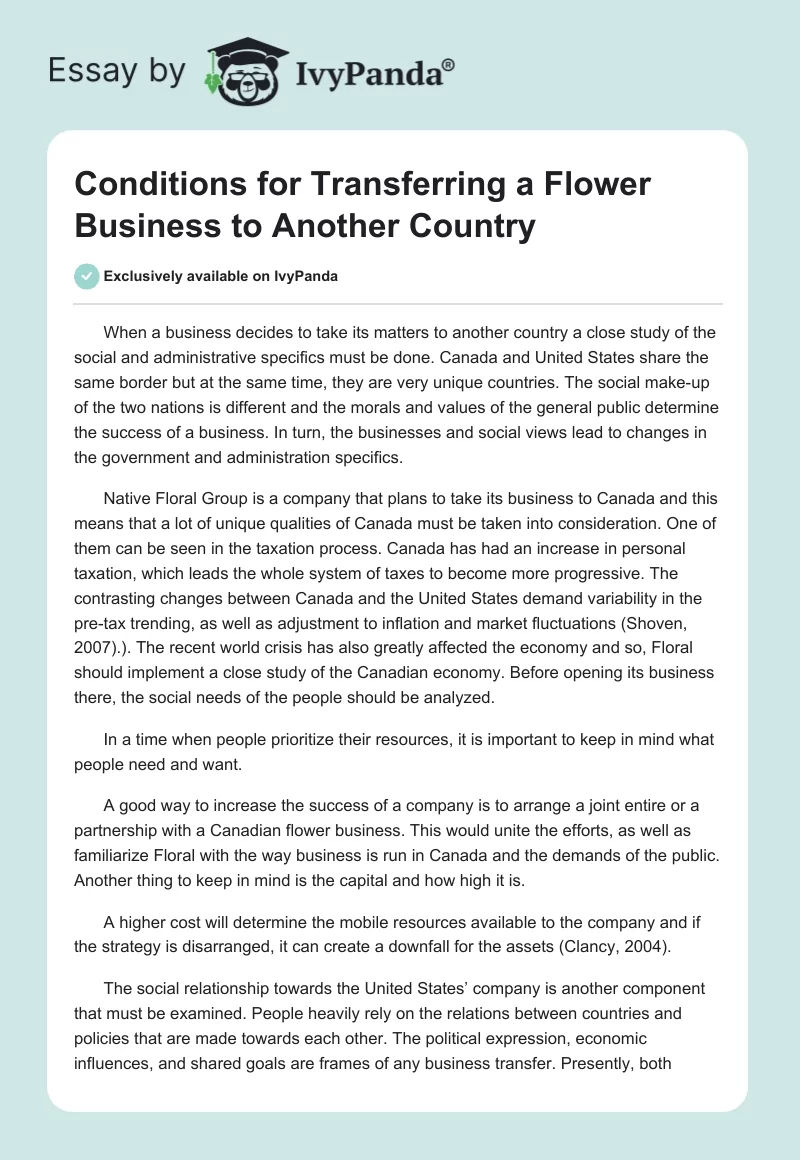 Essay by IvyPanda®

Conditions for Transferring a Flower Business to Another Country

Exclusively available on IvyPanda

When a business decides to take its matters to another country a close study of the social and administrative specifics must be done. Canada and United States share the same border but at the same time, they are very unique countries. The social make-up of the two nations is different and the morals and values of the general public determine the success of a business. In turn, the businesses and social views lead to changes in the government and administration specifics.

Native Floral Group is a company that plans to take its business to Canada and this means that a lot of unique qualities of Canada must be taken into consideration. One of them can be seen in the taxation process. Canada has had an increase in personal taxation, which leads the whole system of taxes to become more progressive. The contrasting changes between Canada and the United States demand variability in the pre-tax trending, as well as adjustment to inflation and market fluctuations (Shoven, 2007).). The recent world crisis has also greatly affected the economy and so, Floral should implement a close study of the Canadian economy. Before opening its business there, the social needs of the people should be analyzed.

In a time when people prioritize their resources, it is important to keep in mind what people need and want.

A good way to increase the success of a company is to arrange a joint entire or a partnership with a Canadian flower business. This would unite the efforts, as well as familiarize Floral with the way business is run in Canada and the demands of the public. Another thing to keep in mind is the capital and how high it is.

A higher cost will determine the mobile resources available to the company and if the strategy is disarranged, it can create a downfall for the assets (Clancy, 2004).

The social relationship towards the United States' company is another component that must be examined. People heavily rely on the relations between countries and policies that are made towards each other. The political expression, economic influences, and shared goals are frames of any business transfer. Presently, both